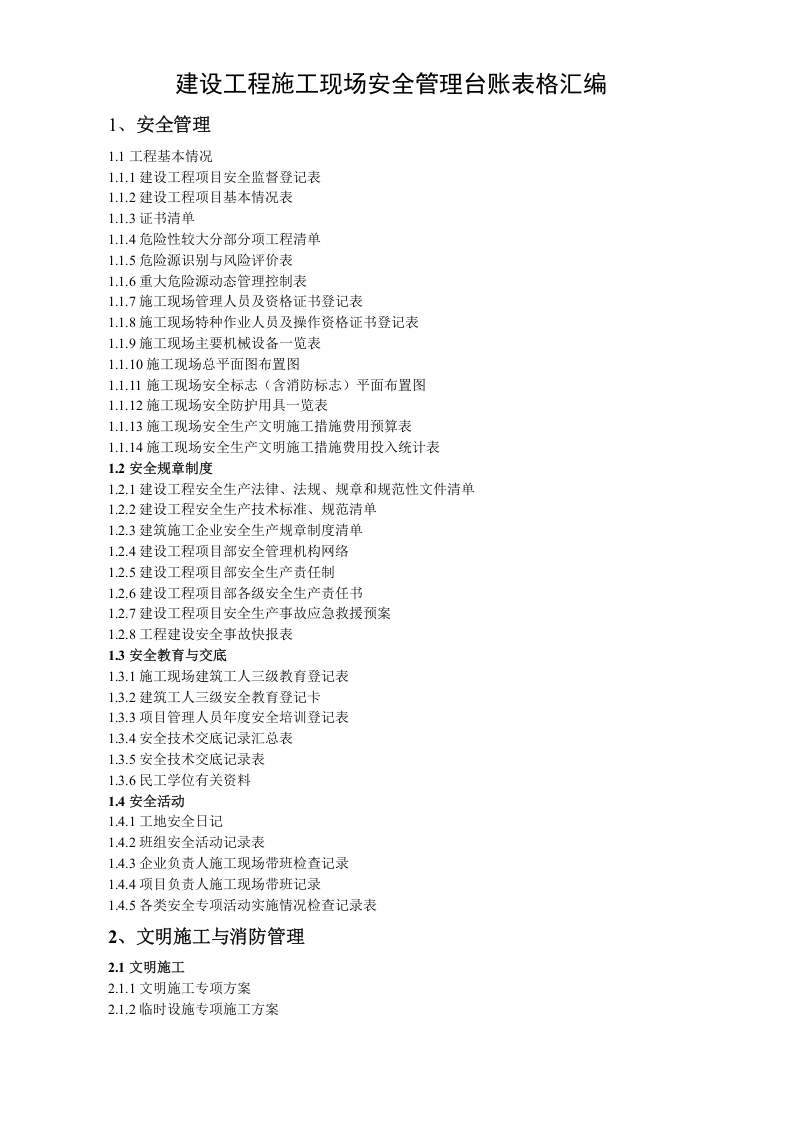 建设工程施工现场安全管理台账表格汇编

1、安全管理

1.1 工程基本情况
1.1.1 建设工程项目安全监督登记表
1.1.2 建设工程项目基本情况表
1.1.3 证书清单
1.1.4 危险性较大分部分项工程清单
1.1.5 危险源识别与风险评价表
1.1.6 重大危险源动态管理控制表
1.1.7 施工现场管理人员及资格证书登记表
1.1.8 施工现场特种作业人员及操作资格证书登记表
1.1.9 施工现场主要机械设备一览表
1.1.10 施工现场总平面图布置图
1.1.11 施工现场安全标志（含消防标志）平面布置图
1.1.12 施工现场安全防护用具一览表
1.1.13 施工现场安全生产文明施工措施费用预算表
1.1.14 施工现场安全生产文明施工措施费用投入统计表
1.2 安全规章制度
1.2.1 建设工程安全生产法律、法规、规章和规范性文件清单
1.2.2 建设工程安全生产技术标准、规范清单
1.2.3 建筑施工企业安全生产规章制度清单
1.2.4 建设工程项目部安全管理机构网络
1.2.5 建设工程项目部安全生产责任制
1.2.6 建设工程项目部各级安全生产责任书
1.2.7 建设工程项目安全生产事故应急救援预案
1.2.8 工程建设安全事故快报表
1.3 安全教育与交底
1.3.1 施工现场建筑工人三级教育登记表
1.3.2 建筑工人三级安全教育登记卡
1.3.3 项目管理人员年度安全培训登记表
1.3.4 安全技术交底记录汇总表
1.3.5 安全技术交底记录表
1.3.6 民工学位有关资料
1.4 安全活动
1.4.1 工地安全日记
1.4.2 班组安全活动记录表
1.4.3 企业负责人施工现场带班检查记录
1.4.4 项目负责人施工现场带班记录
1.4.5 各类安全专项活动实施情况检查记录表

2、文明施工与消防管理

2.1 文明施工
2.1.1 文明施工专项方案
2.1.2 临时设施专项施工方案